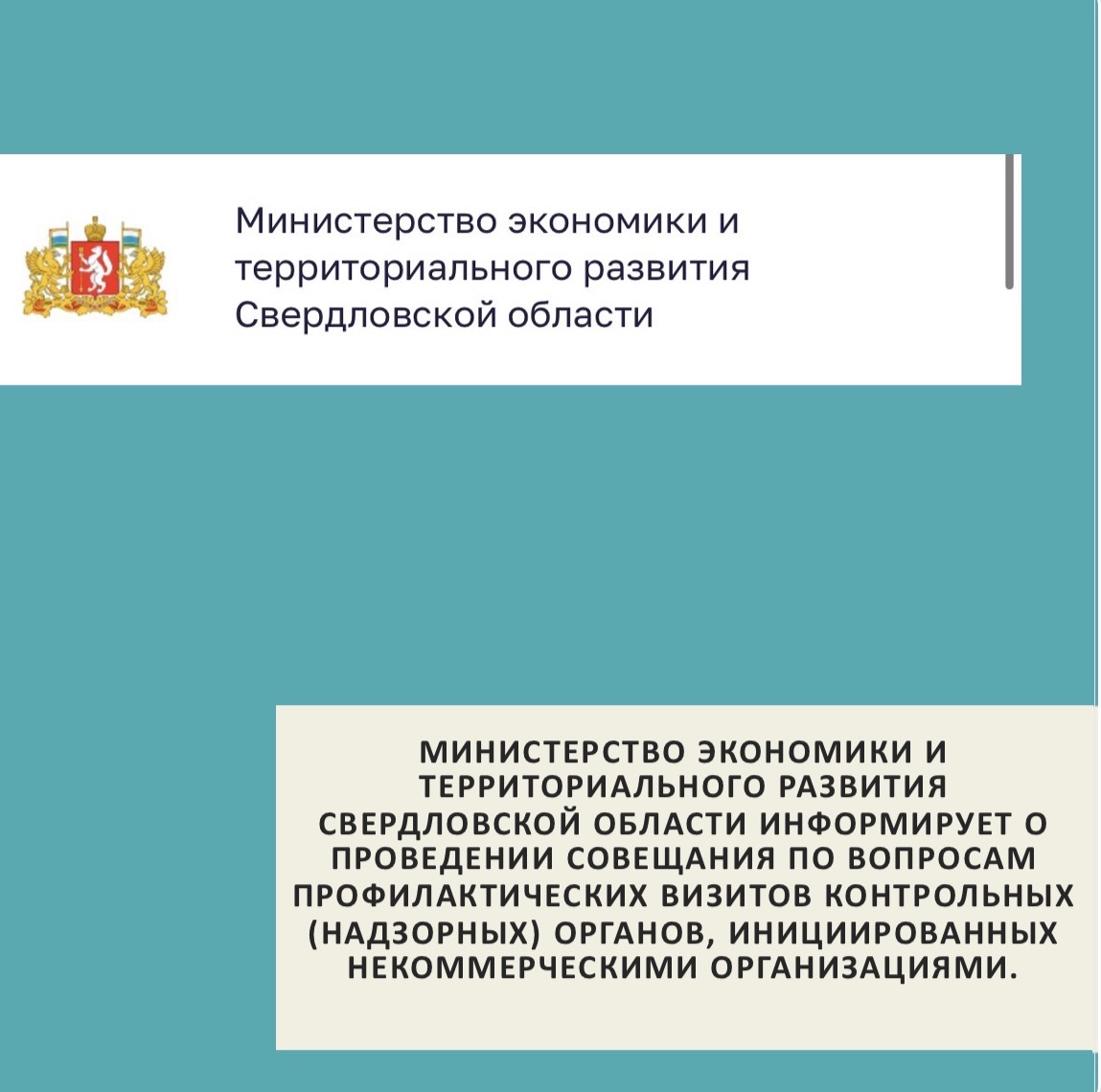 Министерство экономики и территориального развития Свердловской области

МИНИСТЕРСТВО ЭКОНОМИКИ И ТЕРРИТОРИАЛЬНОГО РАЗВИТИЯ СВЕРДЛОВСКОЙ ОБЛАСТИ ИНФОРМИРУЕТ О ПРОВЕДЕНИИ СОВЕЩАНИЯ ПО ВОПРОСАМ ПРОФИЛАКТИЧЕСКИХ ВИЗИТОВ КОНТРОЛЬНЫХ (НАДЗОРНЫХ) ОРГАНОВ, ИНИЦИИРОВАННЫХ НЕКОММЕРЧЕСКИМИ ОРГАНИЗАЦИЯМИ.